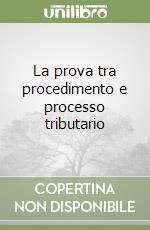 unilibro

La prova tra procedimento e processo tributario

COPERTINA NON DISPONIBILE